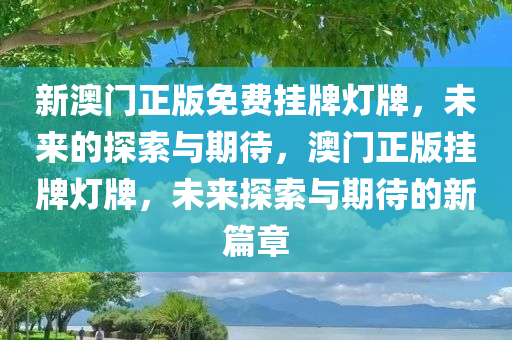 新澳门正版免费挂牌灯牌，未来的探索与期待，澳门正版挂牌灯牌，未来探索与期待的新篇章